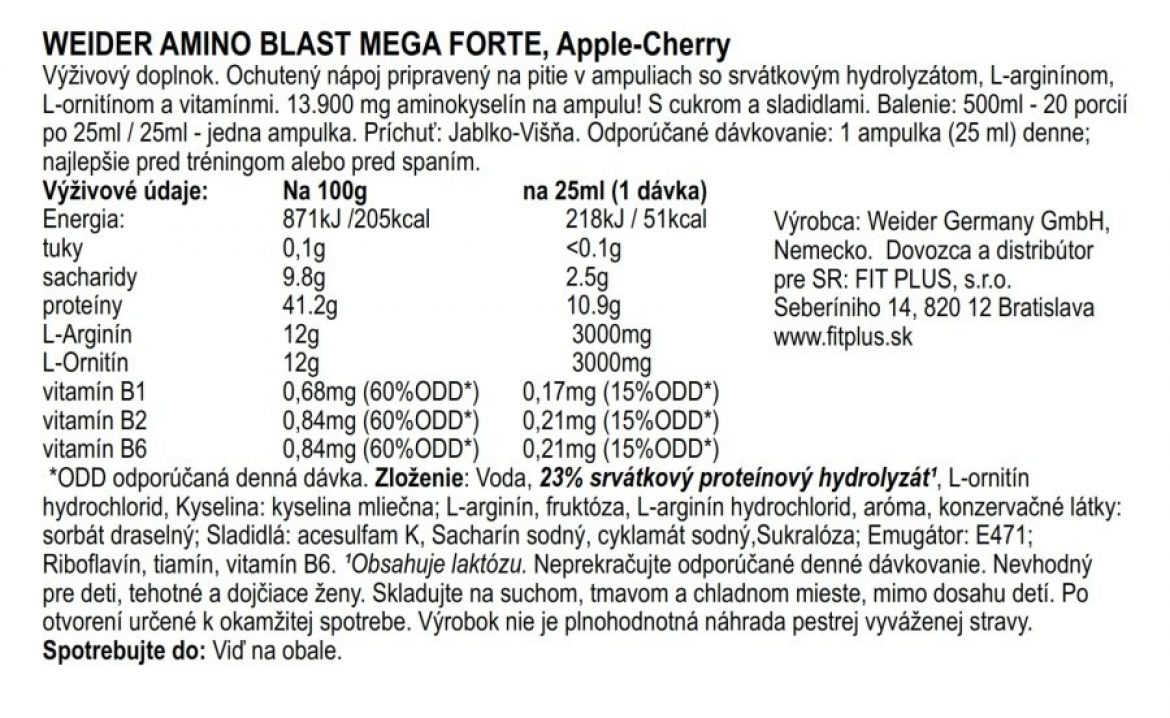 WEIDER AMINO BLAST MEGA FORTE, Apple-Cherry

Výživový doplnok. Ochutený nápoj pripravený na pitie v ampuliach so srvátkovým hydrolyzátom, L-arginínom, L-ornitínom a vitamínmi. 13.900 mg aminokyselín na ampulu! S cukrom a sladidlami. Balenie: 500ml - 20 porcií po 25ml / 25ml - jedna ampulka. Príchuť: Jablko-Višňa. Odporúčané dávkovanie: 1 ampulka (25 ml) denne; najlepšie pred tréningom alebo pred spaním.

| Výživové údaje: | Na 100g | na 25ml (1 dávka) |
|---|---|---|
| Energia: | 871kJ /205kcal | 218kJ / 51kcal |
| tuky | 0,1g | <0.1g |
| sacharidy | 9.8g | 2.5g |
| proteíny | 41.2g | 10.9g |
| L-Arginín | 12g | 3000mg |
| L-Ornitín | 12g | 3000mg |
| vitamín B1 | 0,68mg (60%ODD*) | 0,17mg (15%ODD*) |
| vitamín B2 | 0,84mg (60%ODD*) | 0,21mg (15%ODD*) |
| vitamín B6 | 0,84mg (60%ODD*) | 0,21mg (15%ODD*) |

Výrobca: Weider Germany GmbH, Nemecko. Dovozca a distribútor pre SR: FIT PLUS, s.r.o. Seberíniho 14, 820 12 Bratislava www.fitplus.sk

*ODD odporúčaná denná dávka. Zloženie: Voda, 23% srvátkový proteínový hydrolyzát¹, L-ornitín hydrochlorid, Kyselina: kyselina mliečna; L-arginín, fruktóza, L-arginín hydrochlorid, aróma, konzervačné látky: sorbát draselný; Sladidlá: acesulfam K, Sacharín sodný, cyklamát sodný,Sukralóza; Emugátor: E471; Riboflavín, tiamín, vitamín B6. ¹Obsahuje laktózu. Neprekračujte odporúčané denné dávkovanie. Nevhodný pre deti, tehotné a dojčiace ženy. Skladujte na suchom, tmavom a chladnom mieste, mimo dosahu detí. Po otvorení určené k okamžitej spotrebe. Výrobok nie je plnohodnotná náhrada pestrej vyváženej stravy.
Spotrebujte do: Viď na obale.